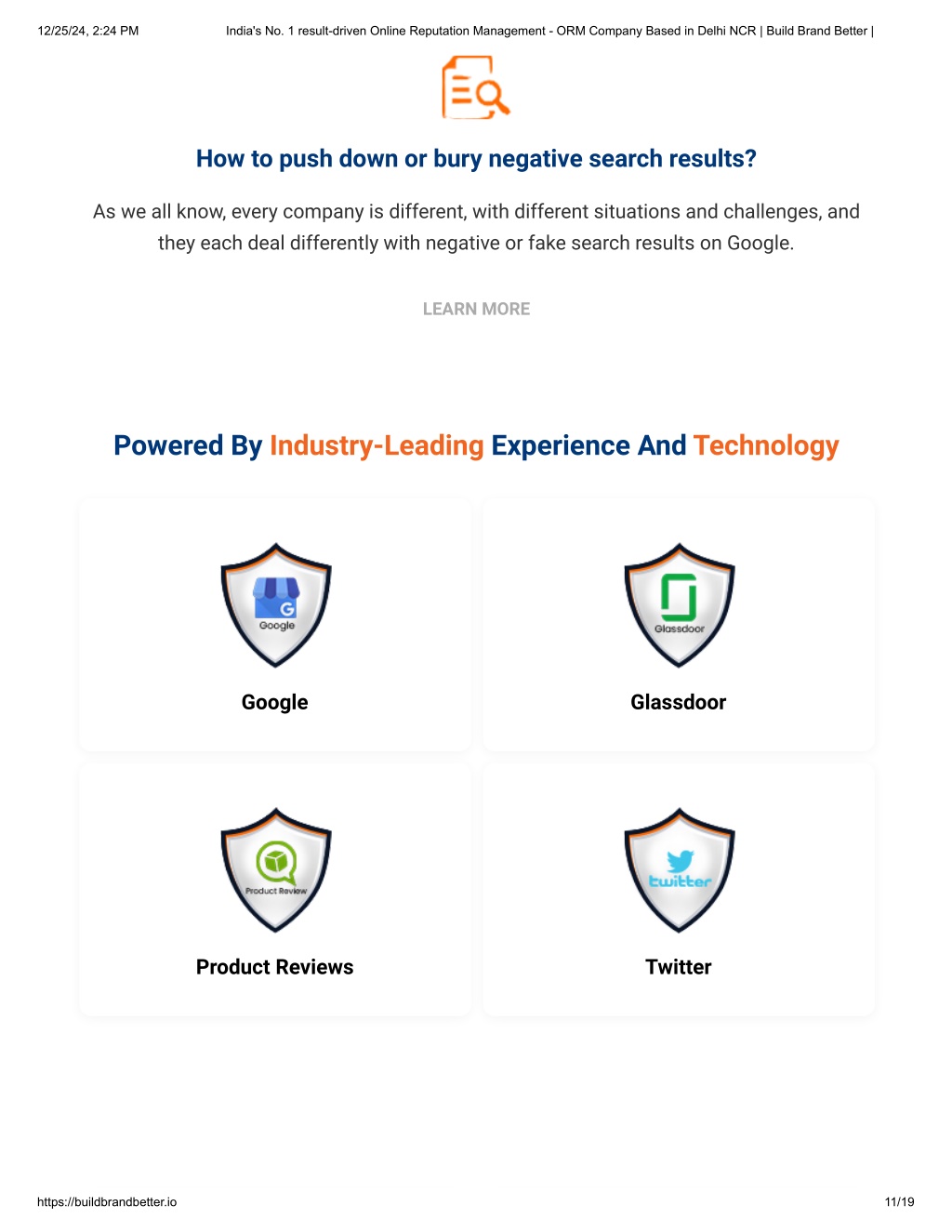 12/25/24, 2:24 PM India's No. 1 result-driven Online Reputation Management - ORM Company Based in Delhi NCR | Build Brand Better |

How to push down or bury negative search results?

As we all know, every company is different, with different situations and challenges, and they each deal differently with negative or fake search results on Google.

LEARN MORE

Powered By Industry-Leading Experience And Technology

Google

Google

Glassdoor

Glassdoor

Product Review

Product Reviews

twitter

Twitter

https://buildbrandbetter.io 11/19